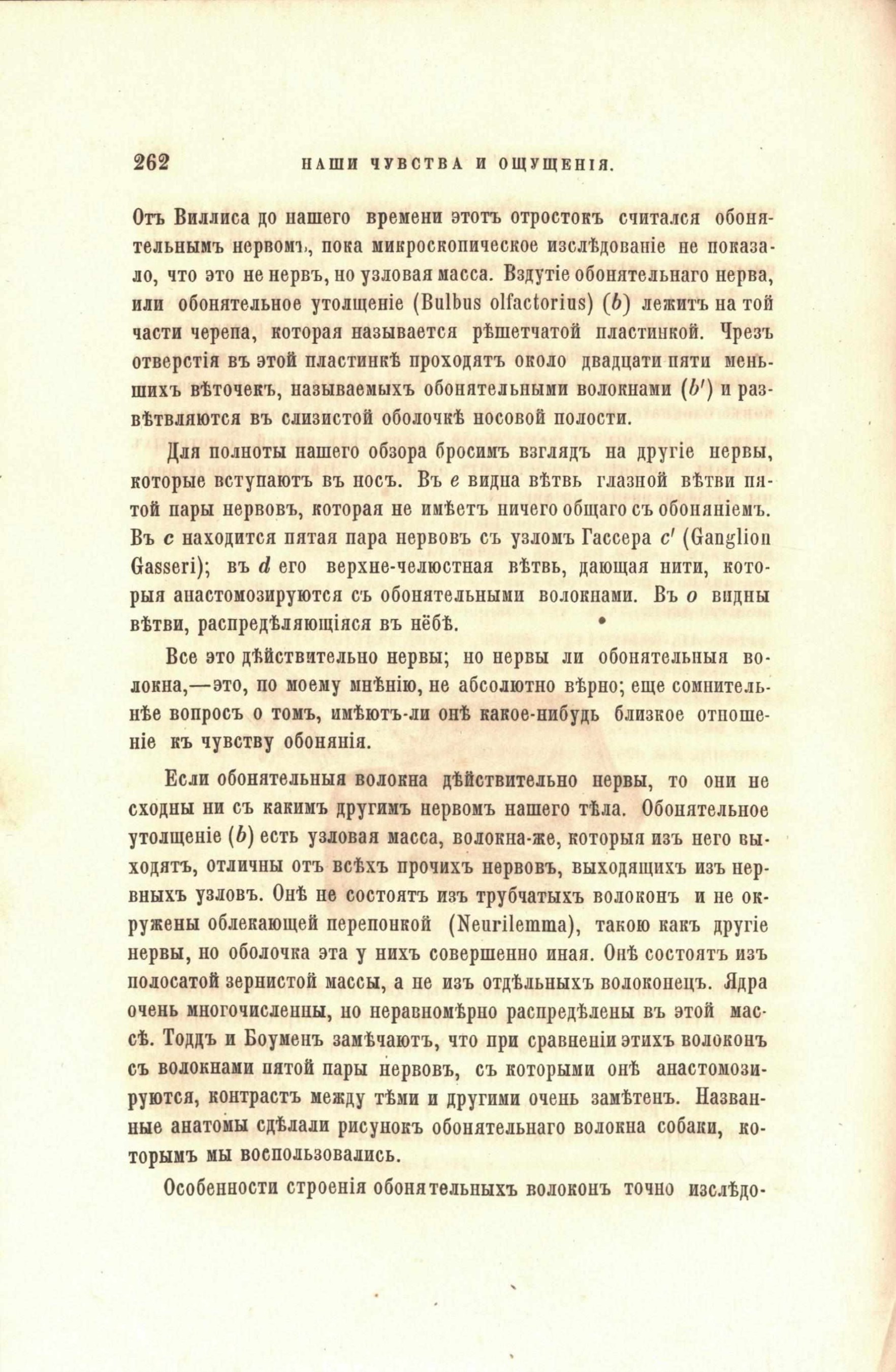 262 НАШИ ЧУВСТВА И ОЩУЩЕНІЯ.

Отъ Виллиса до нашего времени этотъ отростокъ считался обонятельнымъ нервомъ, пока микроскопическое изслѣдованіе не показало, что это не нервъ, но узловая масса. Вздутіе обонятельнаго нерва, или обонятельное утолщеніе (Bulbus olfactorius) ($b$) лежитъ на той части черепа, которая называется рѣшетчатой пластинкой. Чрезъ отверстія въ этой пластинкѣ проходятъ около двадцати пяти меньшихъ вѣточекъ, называемыхъ обонятельными волокнами ($b'$) и развѣтвляются въ слизистой оболочкѣ носовой полости.

Для полноты нашего обзора бросимъ взглядъ на другіе нервы, которые вступаютъ въ носъ. Въ $e$ видна вѣтвь глазной вѣтви пятой пары нервовъ, которая не имѣетъ ничего общаго съ обоняніемъ. Въ $c$ находится пятая пара нервовъ съ узломъ Гассера $c'$ (Ganglion Gasseri); въ $d$ его верхне-челюстная вѣтвь, дающая нити, которыя анастомозируются съ обонятельными волокнами. Въ $o$ видны вѣтви, распредѣляющіяся въ нёбѣ.

Все это дѣйствительно нервы; но нервы ли обонятельныя волокна,—это, по моему мнѣнію, не абсолютно вѣрно; еще сомнительнѣе вопросъ о томъ, имѣютъ-ли онѣ какое-нибудь близкое отношеніе къ чувству обонянія.

Если обонятельныя волокна дѣйствительно нервы, то они не сходны ни съ какимъ другимъ нервомъ нашего тѣла. Обонятельное утолщеніе ($b$) есть узловая масса, волокна-же, которыя изъ него выходятъ, отличны отъ всѣхъ прочихъ нервовъ, выходящихъ изъ нервныхъ узловъ. Онѣ не состоятъ изъ трубчатыхъ волоконъ и не окружены облекающей перепонкой (Neurilemma), такою какъ другіе нервы, но оболочка эта у нихъ совершенно иная. Онѣ состоятъ изъ полосатой зернистой массы, а не изъ отдѣльныхъ волоконецъ. Ядра очень многочисленны, но неравномѣрно распредѣлены въ этой массѣ. Тоддъ и Боуменъ замѣчаютъ, что при сравненіи этихъ волоконъ съ волокнами пятой пары нервовъ, съ которыми онѣ анастомозируются, контрастъ между тѣми и другими очень замѣтенъ. Названные анатомы сдѣлали рисунокъ обонятельнаго волокна собаки, которымъ мы воспользовались.

Особенности строенія обонятельныхъ волоконъ точно изслѣдо-